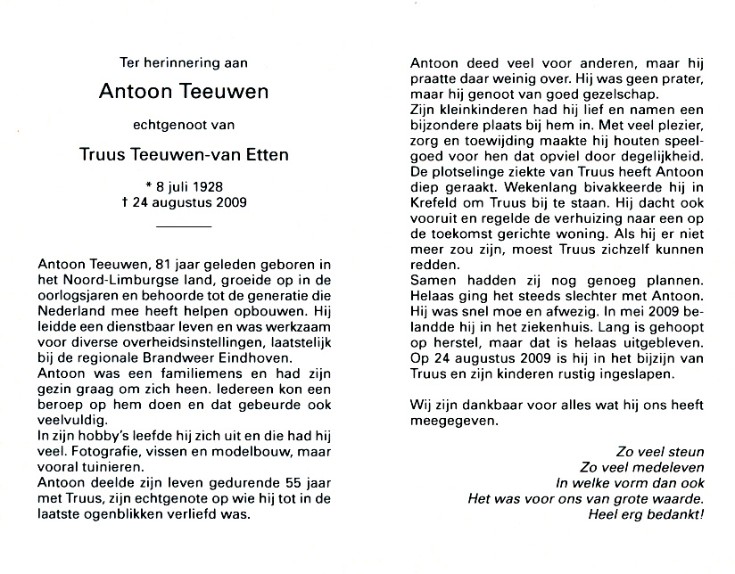 Ter herinnering aan

Antoon Teeuwen

echtgenoot van

Truus Teeuwen-van Etten

* 8 juli 1928
† 24 augustus 2009

Antoon Teeuwen, 81 jaar geleden geboren in het Noord-Limburgse land, groeide op in de oorlogsjaren en behoorde tot de generatie die Nederland mee heeft helpen opbouwen. Hij leidde een dienstbaar leven en was werkzaam voor diverse overheidsinstellingen, laatstelijk bij de regionale Brandweer Eindhoven.
Antoon was een familiemens en had zijn gezin graag om zich heen. Iedereen kon een beroep op hem doen en dat gebeurde ook veelvuldig.
In zijn hobby's leefde hij zich uit en die had hij veel. Fotografie, vissen en modelbouw, maar vooral tuinieren.
Antoon deelde zijn leven gedurende 55 jaar met Truus, zijn echtgenote op wie hij tot in de laatste ogenblikken verliefd was.

Antoon deed veel voor anderen, maar hij praatte daar weinig over. Hij was geen prater, maar hij genoot van goed gezelschap.
Zijn kleinkinderen had hij lief en namen een bijzondere plaats bij hem in. Met veel plezier, zorg en toewijding maakte hij houten speelgoed voor hen dat opviel door degelijkheid.
De plotselinge ziekte van Truus heeft Antoon diep geraakt. Wekenlang bivakkeerde hij in Krefeld om Truus bij te staan. Hij dacht ook vooruit en regelde de verhuizing naar een op de toekomst gerichte woning. Als hij er niet meer zou zijn, moest Truus zichzelf kunnen redden.
Samen hadden zij nog genoeg plannen. Helaas ging het steeds slechter met Antoon. Hij was snel moe en afwezig. In mei 2009 belandde hij in het ziekenhuis. Lang is gehoopt op herstel, maar dat is helaas uitgebleven. Op 24 augustus 2009 is hij in het bijzijn van Truus en zijn kinderen rustig ingeslapen.

Wij zijn dankbaar voor alles wat hij ons heeft meegegeven.

Zo veel steun
Zo veel medeleven
In welke vorm dan ook
Het was voor ons van grote waarde.
Heel erg bedankt!